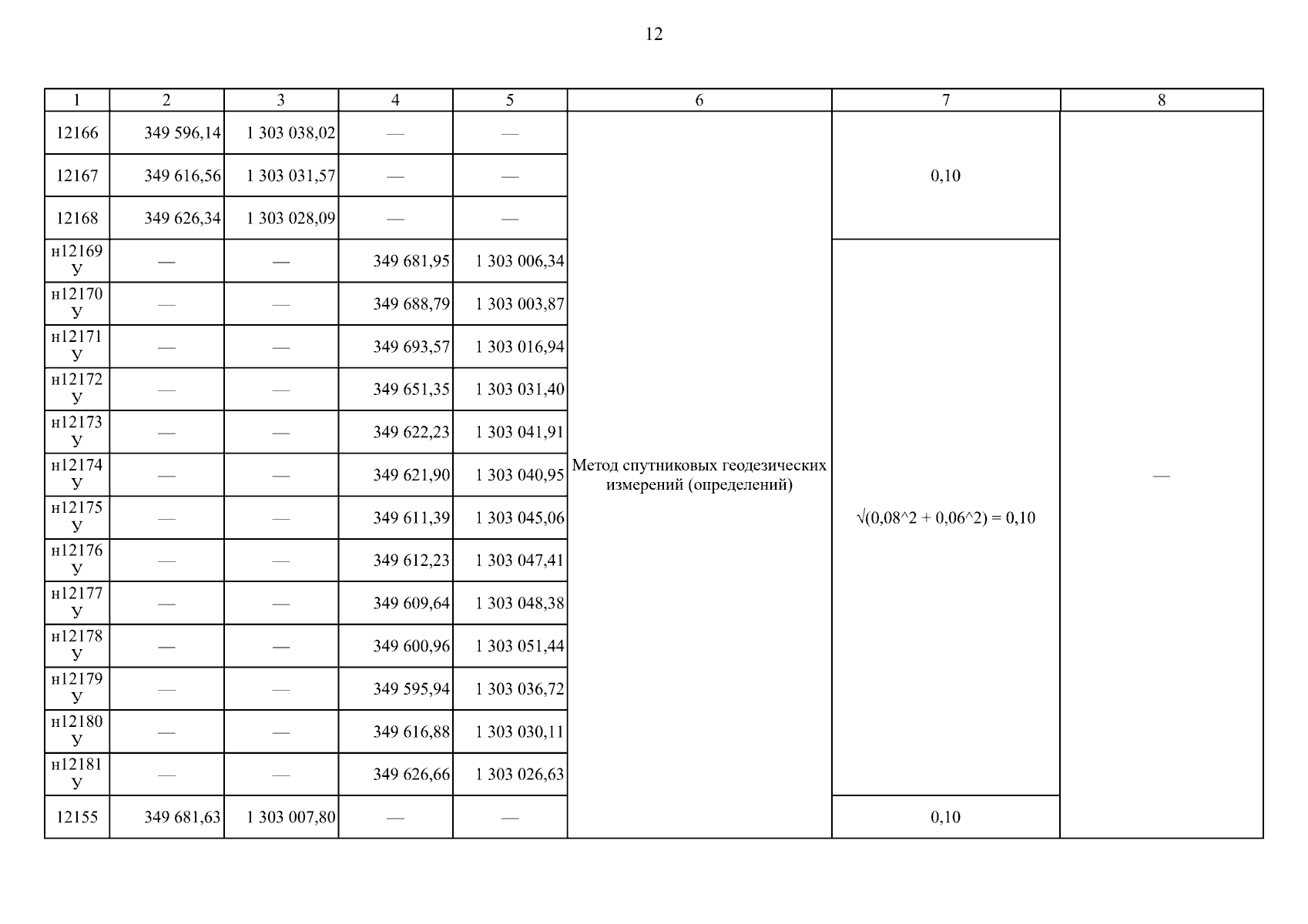 12

| 1 | 2 | 3 | 4 | 5 | 6 | 7 | 8 |
|---|---|---|---|---|---|---|---|
| 12166 | 349 596,14 | 1 303 038,02 | — | — | Метод спутниковых геодезических измерений (определений) | 0,10 | — |
| 12167 | 349 616,56 | 1 303 031,57 | — | — | | | |
| 12168 | 349 626,34 | 1 303 028,09 | — | — | | | |
| н12169 У | — | — | 349 681,95 | 1 303 006,34 | | √(0,08^2 + 0,06^2) = 0,10 | |
| н12170 У | — | — | 349 688,79 | 1 303 003,87 | | | |
| н12171 У | — | — | 349 693,57 | 1 303 016,94 | | | |
| н12172 У | — | — | 349 651,35 | 1 303 031,40 | | | |
| н12173 У | — | — | 349 622,23 | 1 303 041,91 | | | |
| н12174 У | — | — | 349 621,90 | 1 303 040,95 | | | |
| н12175 У | — | — | 349 611,39 | 1 303 045,06 | | | |
| н12176 У | — | — | 349 612,23 | 1 303 047,41 | | | |
| н12177 У | — | — | 349 609,64 | 1 303 048,38 | | | |
| н12178 У | — | — | 349 600,96 | 1 303 051,44 | | | |
| н12179 У | — | — | 349 595,94 | 1 303 036,72 | | | |
| н12180 У | — | — | 349 616,88 | 1 303 030,11 | | | |
| н12181 У | — | — | 349 626,66 | 1 303 026,63 | | | |
| 12155 | 349 681,63 | 1 303 007,80 | — | — | | 0,10 | |